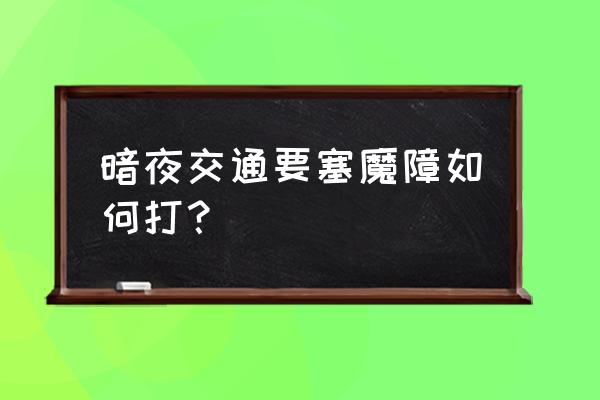 暗夜交通要塞魔障如何打？